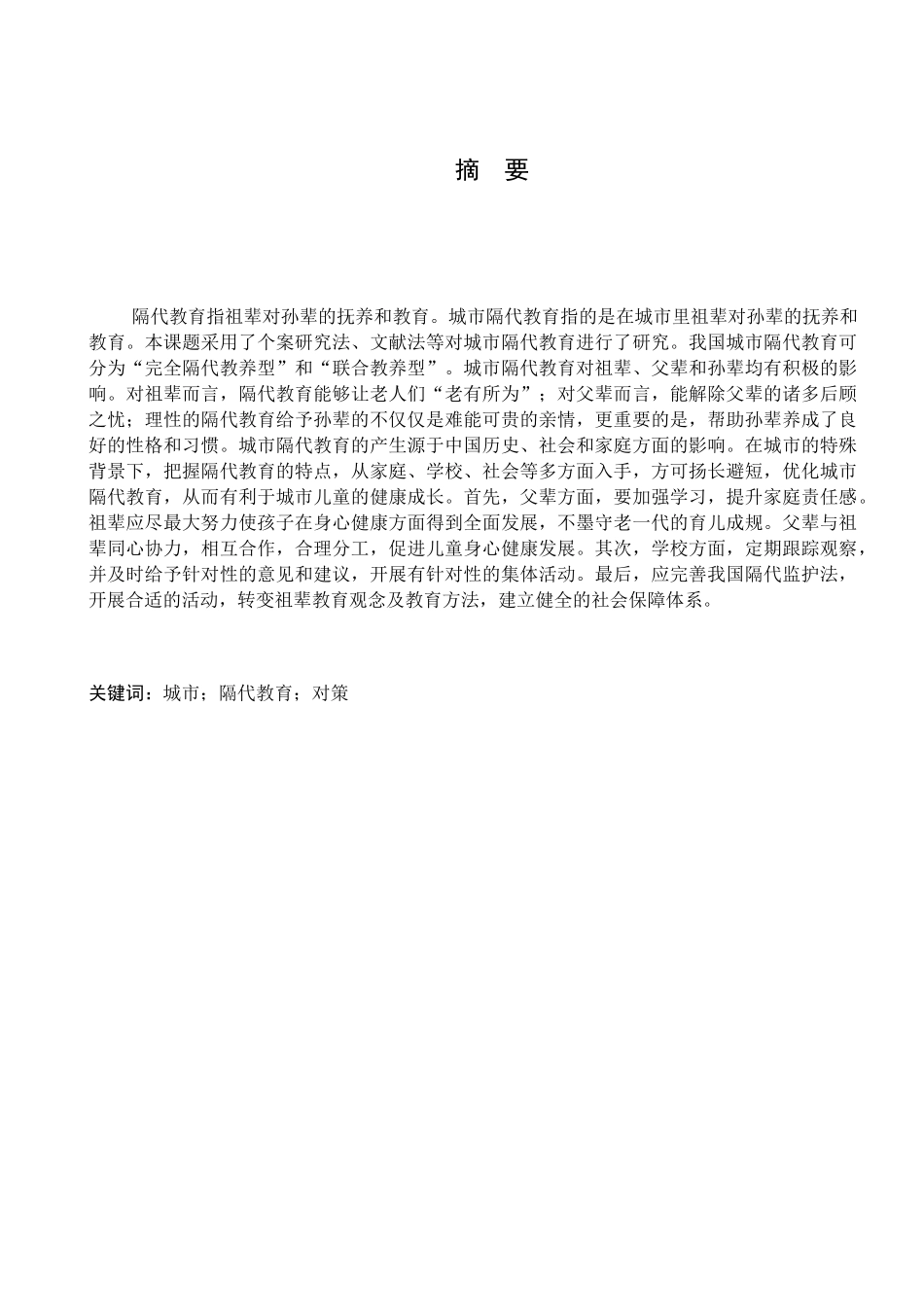 摘 要

隔代教育指祖辈对孙辈的抚养和教育。城市隔代教育指的是在城市里祖辈对孙辈的抚养和教育。本课题采用了个案研究法、文献法等对城市隔代教育进行了研究。我国城市隔代教育可分为“完全隔代教养型”和“联合教养型”。城市隔代教育对祖辈、父辈和孙辈均有积极的影响。对祖辈而言，隔代教育能够让老人们“老有所为”；对父辈而言，能解除父辈的诸多后顾之忧；理性的隔代教育给予孙辈的不仅仅是难能可贵的亲情，更重要的是，帮助孙辈养成了良好的性格和习惯。城市隔代教育的产生源于中国历史、社会和家庭方面的影响。在城市的特殊背景下，把握隔代教育的特点，从家庭、学校、社会等多方面入手，方可扬长避短，优化城市隔代教育，从而有利于城市儿童的健康成长。首先，父辈方面，要加强学习，提升家庭责任感。祖辈应尽最大努力使孩子在身心健康方面得到全面发展，不墨守老一代的育儿成规。父辈与祖辈同心协力，相互合作，合理分工，促进儿童身心健康发展。其次，学校方面，定期跟踪观察，并及时给予针对性的意见和建议，开展有针对性的集体活动。最后，应完善我国隔代监护法，开展合适的活动，转变祖辈教育观念及教育方法，建立健全的社会保障体系。

关键词：城市；隔代教育；对策